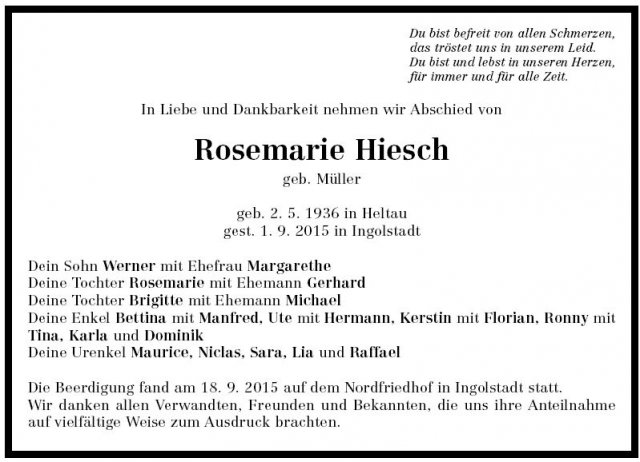 Du bist befreit von allen Schmerzen,
das tröstet uns in unserem Leid.
Du bist und lebst in unseren Herzen,
für immer und für alle Zeit.

In Liebe und Dankbarkeit nehmen wir Abschied von

Rosemarie Hiesch
geb. Müller

geb. 2. 5. 1936 in Heltau
gest. 1. 9. 2015 in Ingolstadt

Dein Sohn Werner mit Ehefrau Margarethe
Deine Tochter Rosemarie mit Ehemann Gerhard
Deine Tochter Brigitte mit Ehemann Michael
Deine Enkel Bettina mit Manfred, Ute mit Hermann, Kerstin mit Florian, Ronny mit Tina, Karla und Dominik
Deine Urenkel Maurice, Niclas, Sara, Lia und Raffael

Die Beerdigung fand am 18. 9. 2015 auf dem Nordfriedhof in Ingolstadt statt.
Wir danken allen Verwandten, Freunden und Bekannten, die uns ihre Anteilnahme auf vielfältige Weise zum Ausdruck brachten.